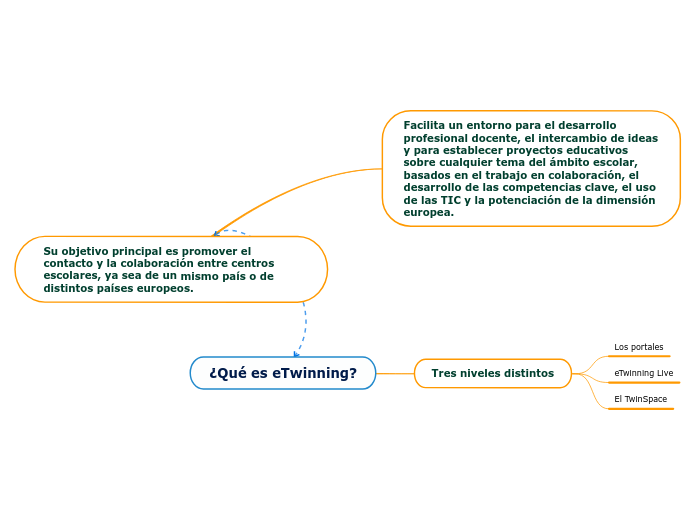 Facilita un entorno para el desarrollo profesional docente, el intercambio de ideas y para establecer proyectos educativos sobre cualquier tema del ámbito escolar, basados en el trabajo en colaboración, el desarrollo de las competencias clave, el uso de las TIC y la potenciación de la dimensión europea.

Su objetivo principal es promover el contacto y la colaboración entre centros escolares, ya sea de un mismo país o de distintos países europeos.

¿Qué es eTwinning?

Tres niveles distintos

Los portales

eTwinning Live

El TwinSpace